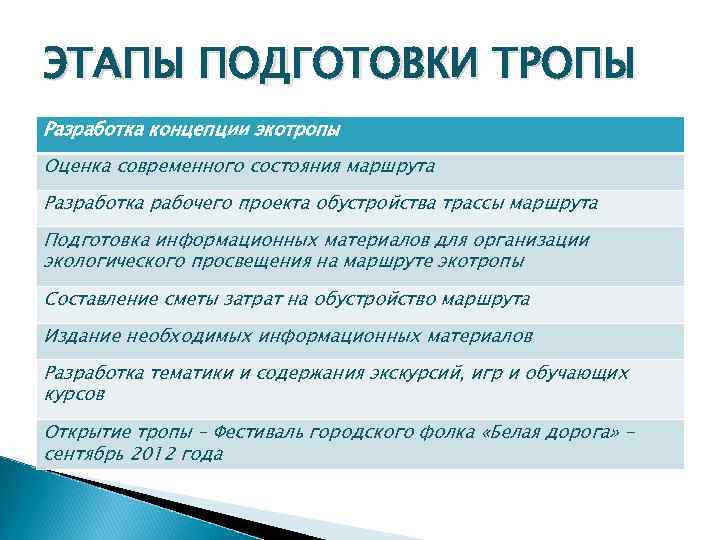 ЭТАПЫ ПОДГОТОВКИ ТРОПЫ

| Разработка концепции экотропы |
|---|
| Оценка современного состояния маршрута |
| Разработка рабочего проекта обустройства трассы маршрута |
| Подготовка информационных материалов для организации экологического просвещения на маршруте экотропы |
| Составление сметы затрат на обустройство маршрута |
| Издание необходимых информационных материалов |
| Разработка тематики и содержания экскурсий, игр и обучающих курсов |
| Открытие тропы – Фестиваль городского фолка «Белая дорога» – сентябрь 2012 года |